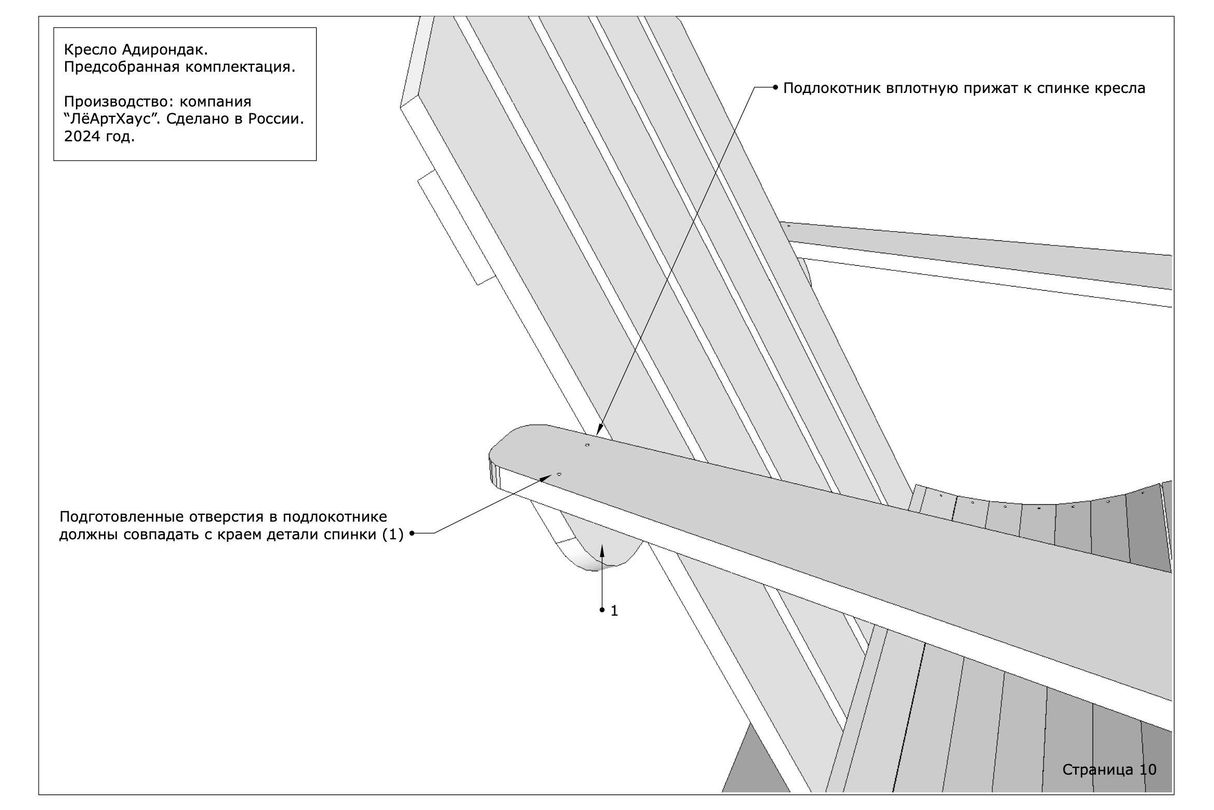 Кресло Адирондак.
Предсобранная комплектация.

Производство: компания "ЛёАртХаус". Сделано в России. 2024 год.

Подлокотник вплотную прижат к спинке кресла

Подготовленные отверстия в подлокотнике должны совпадать с краем детали спинки (1)

1

Страница 10